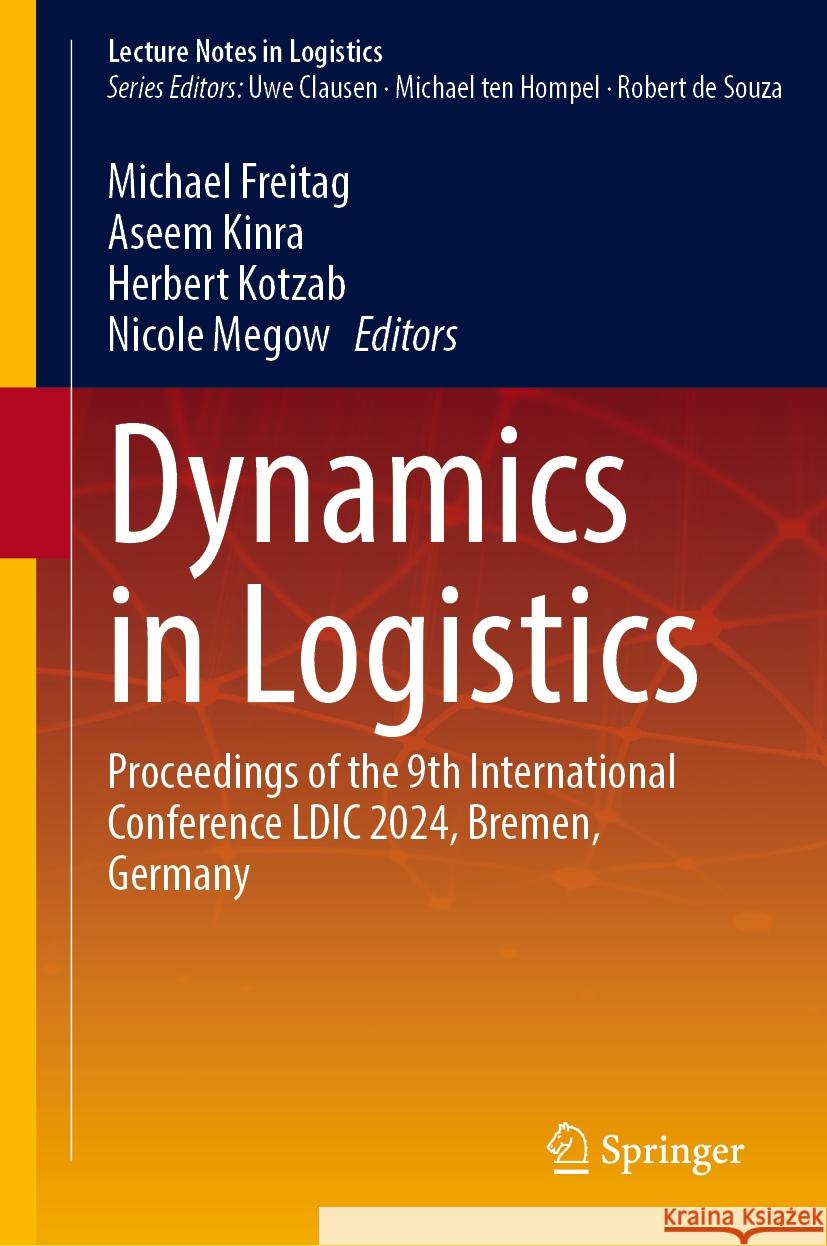 Lecture Notes in Logistics
Series Editors: Uwe Clausen · Michael ten Hompel · Robert de Souza

Michael Freitag
Aseem Kinra
Herbert Kotzab
Nicole Megow Editors

Dynamics in Logistics

Proceedings of the 9th International Conference LDIC 2024, Bremen, Germany

Springer